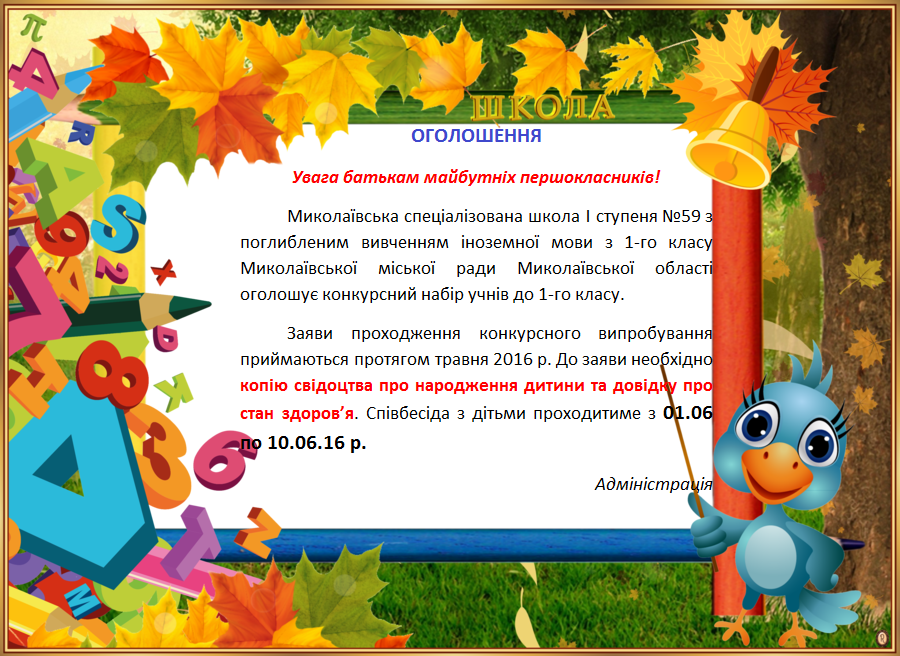 ШКОЛА

ОГОЛОШЕННЯ

Увага батькам майбутніх першокласників!

Миколаївська спеціалізована школа І ступеня №59 з поглибленим вивченням іноземної мови з 1-го класу Миколаївської міської ради Миколаївської області оголошує конкурсний набір учнів до 1-го класу.

Заяви проходження конкурсного випробування приймаються протягом травня 2016 р. До заяви необхідно копію свідоцтва про народження дитини та довідку про стан здоров'я. Співбесіда з дітьми проходитиме з 01.06 по 10.06.16 р.

Адміністрація